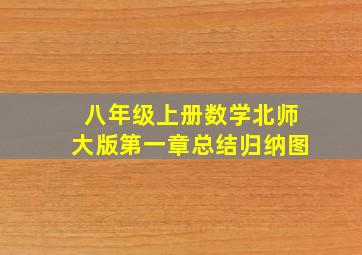 八年级上册数学北师大版第一章总结归纳图